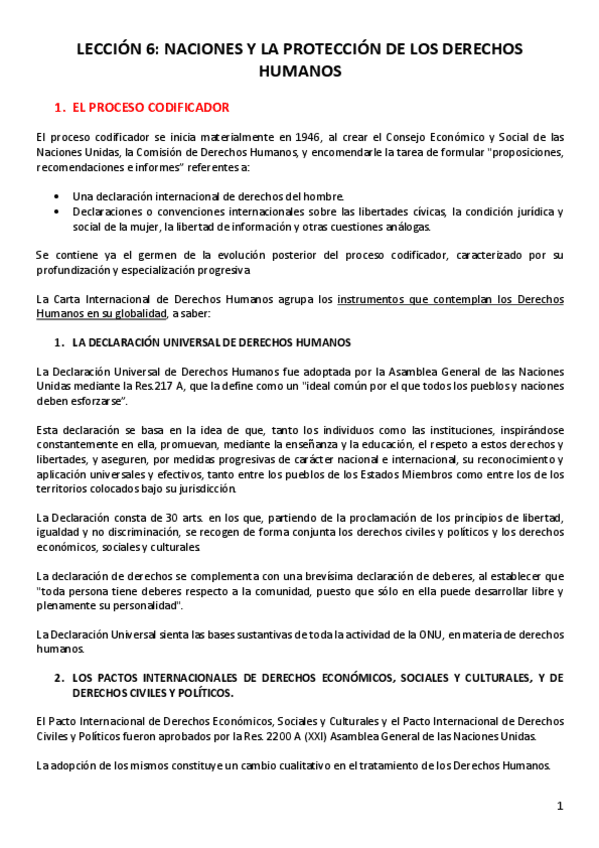 LECCIÓN 6: NACIONES Y LA PROTECCIÓN DE LOS DERECHOS HUMANOS

1. EL PROCESO CODIFICADOR

El proceso codificador se inicia materialmente en 1946, al crear el Consejo Económico y Social de las Naciones Unidas, la Comisión de Derechos Humanos, y encomendarle la tarea de formular "proposiciones, recomendaciones e informes" referentes a:

• Una declaración internacional de derechos del hombre.
• Declaraciones o convenciones internacionales sobre las libertades cívicas, la condición jurídica y social de la mujer, la libertad de información y otras cuestiones análogas.

Se contiene ya el germen de la evolución posterior del proceso codificador, caracterizado por su profundización y especialización progresiva

La Carta Internacional de Derechos Humanos agrupa los instrumentos que contemplan los Derechos Humanos en su globalidad, a saber:

1. LA DECLARACIÓN UNIVERSAL DE DERECHOS HUMANOS

La Declaración Universal de Derechos Humanos fue adoptada por la Asamblea General de las Naciones Unidas mediante la Res.217 A, que la define como un "ideal común por el que todos los pueblos y naciones deben esforzarse".

Esta declaración se basa en la idea de que, tanto los individuos como las instituciones, inspirándose constantemente en ella, promuevan, mediante la enseñanza y la educación, el respeto a estos derechos y libertades, y aseguren, por medidas progresivas de carácter nacional e internacional, su reconocimiento y aplicación universales y efectivos, tanto entre los pueblos de los Estados Miembros como entre los de los territorios colocados bajo su jurisdicción.

La Declaración consta de 30 arts. en los que, partiendo de la proclamación de los principios de libertad, igualdad y no discriminación, se recogen de forma conjunta los derechos civiles y políticos y los derechos económicos, sociales y culturales.

La declaración de derechos se complementa con una brevísima declaración de deberes, al establecer que "toda persona tiene deberes respecto a la comunidad, puesto que sólo en ella puede desarrollar libre y plenamente su personalidad".

La Declaración Universal sienta las bases sustantivas de toda la actividad de la ONU, en materia de derechos humanos.

2. LOS PACTOS INTERNACIONALES DE DERECHOS ECONÓMICOS, SOCIALES Y CULTURALES, Y DE DERECHOS CIVILES Y POLÍTICOS.

El Pacto Internacional de Derechos Económicos, Sociales y Culturales y el Pacto Internacional de Derechos Civiles y Políticos fueron aprobados por la Res. 2200 A (XXI) Asamblea General de las Naciones Unidas.

La adopción de los mismos constituye un cambio cualitativo en el tratamiento de los Derechos Humanos.

1